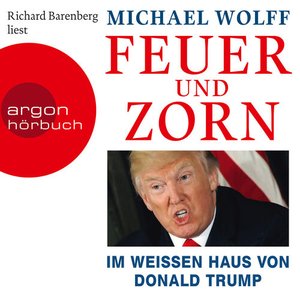 Richard Barenberg liest

MICHAEL WOLFF

FEUER UND ZORN

argon hörbuch

IM WEISSEN HAUS VON DONALD TRUMP